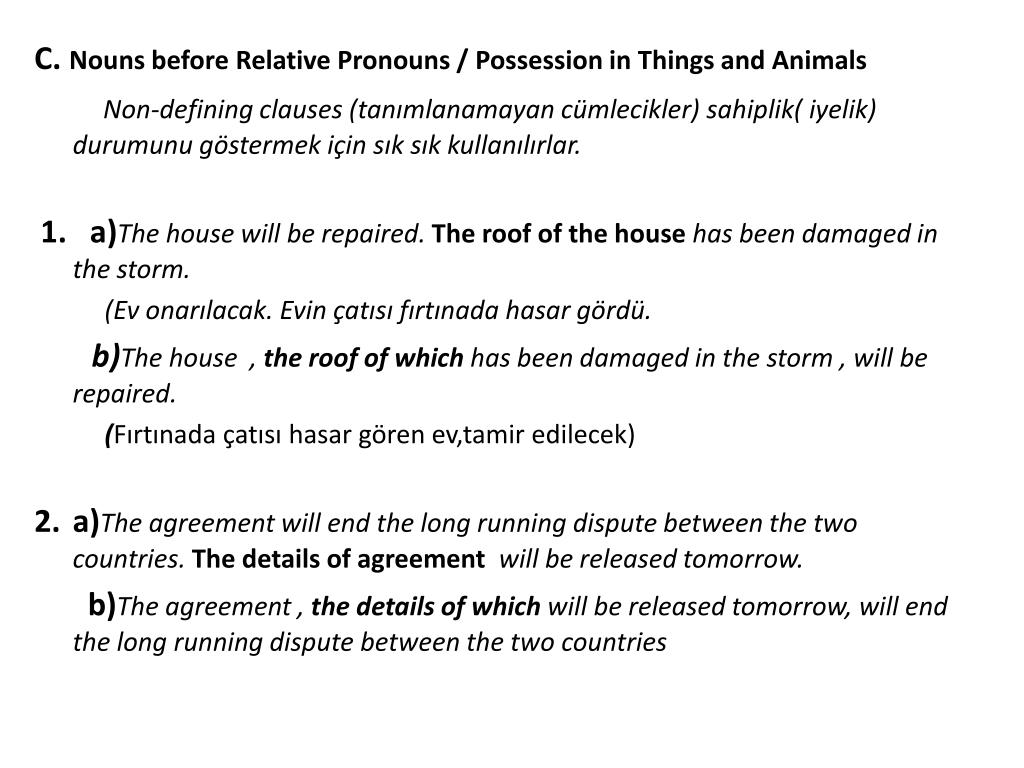 C. Nouns before Relative Pronouns / Possession in Things and Animals

Non-defining clauses (tanımlanamayan cümlecikler) sahiplik( iyelik) durumunu göstermek için sık sık kullanılırlar.

1. a)The house will be repaired. The roof of the house has been damaged in the storm.

(Ev onarılacak. Evin çatısı fırtınada hasar gördü.

b)The house , the roof of which has been damaged in the storm , will be repaired.

(Fırtınada çatısı hasar gören ev,tamir edilecek)

2. a)The agreement will end the long running dispute between the two countries. The details of agreement will be released tomorrow.

b)The agreement , the details of which will be released tomorrow, will end the long running dispute between the two countries